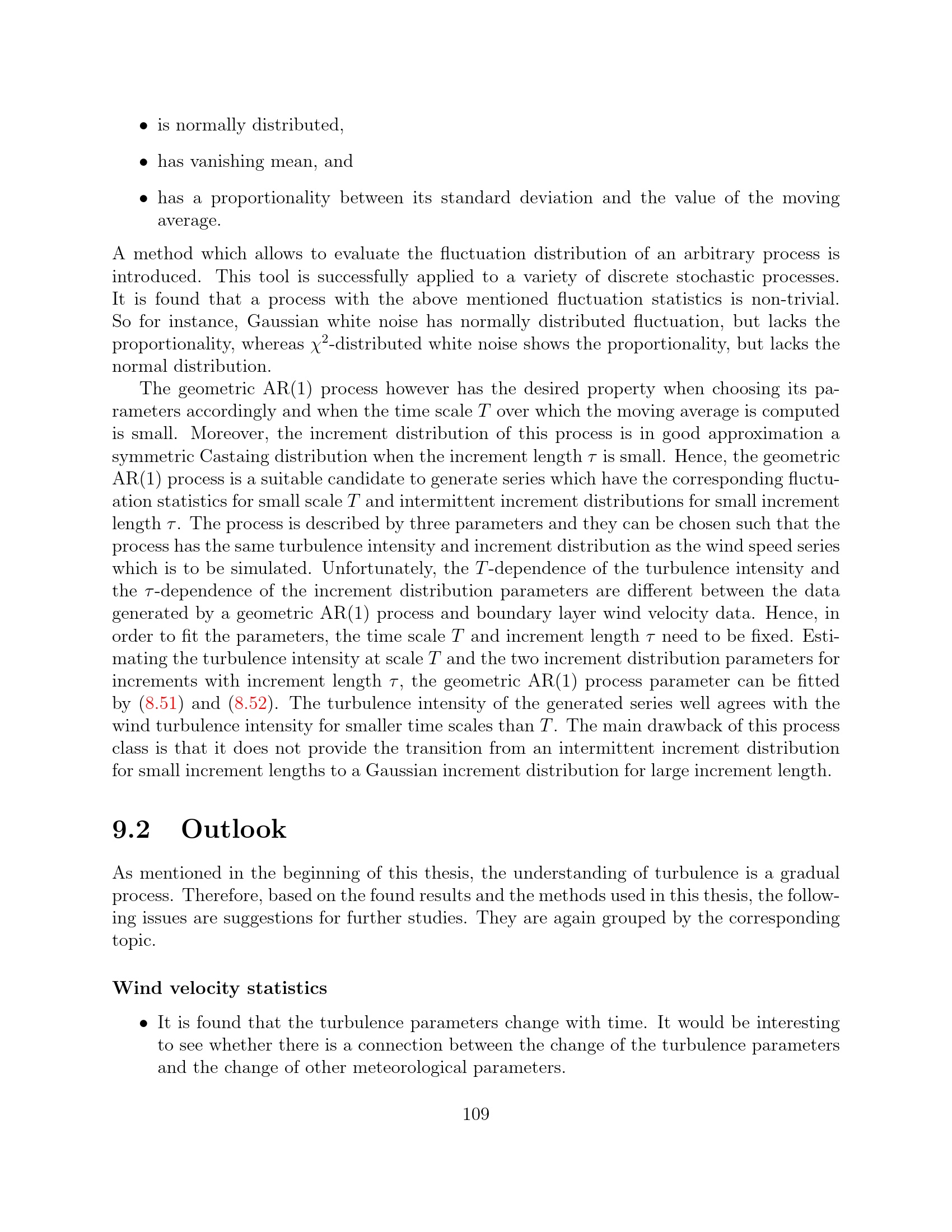 • is normally distributed,

• has vanishing mean, and

• has a proportionality between its standard deviation and the value of the moving average.

A method which allows to evaluate the fluctuation distribution of an arbitrary process is introduced. This tool is successfully applied to a variety of discrete stochastic processes. It is found that a process with the above mentioned fluctuation statistics is non-trivial. So for instance, Gaussian white noise has normally distributed fluctuation, but lacks the proportionality, whereas $\chi^2$-distributed white noise shows the proportionality, but lacks the normal distribution.

The geometric AR(1) process however has the desired property when choosing its parameters accordingly and when the time scale $T$ over which the moving average is computed is small. Moreover, the increment distribution of this process is in good approximation a symmetric Castaing distribution when the increment length $\tau$ is small. Hence, the geometric AR(1) process is a suitable candidate to generate series which have the corresponding fluctuation statistics for small scale $T$ and intermittent increment distributions for small increment length $\tau$. The process is described by three parameters and they can be chosen such that the process has the same turbulence intensity and increment distribution as the wind speed series which is to be simulated. Unfortunately, the $T$-dependence of the turbulence intensity and the $\tau$-dependence of the increment distribution parameters are different between the data generated by a geometric AR(1) process and boundary layer wind velocity data. Hence, in order to fit the parameters, the time scale $T$ and increment length $\tau$ need to be fixed. Estimating the turbulence intensity at scale $T$ and the two increment distribution parameters for increments with increment length $\tau$, the geometric AR(1) process parameter can be fitted by (8.51) and (8.52). The turbulence intensity of the generated series well agrees with the wind turbulence intensity for smaller time scales than $T$. The main drawback of this process class is that it does not provide the transition from an intermittent increment distribution for small increment lengths to a Gaussian increment distribution for large increment length.

9.2 Outlook

As mentioned in the beginning of this thesis, the understanding of turbulence is a gradual process. Therefore, based on the found results and the methods used in this thesis, the following issues are suggestions for further studies. They are again grouped by the corresponding topic.

Wind velocity statistics

• It is found that the turbulence parameters change with time. It would be interesting to see whether there is a connection between the change of the turbulence parameters and the change of other meteorological parameters.

109